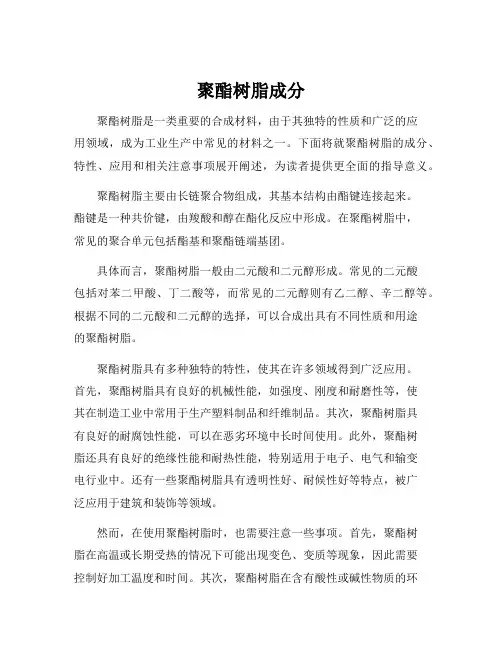 聚酯树脂成分

聚酯树脂是一类重要的合成材料，由于其独特的性质和广泛的应用领域，成为工业生产中常见的材料之一。下面将就聚酯树脂的成分、特性、应用和相关注意事项展开阐述，为读者提供更全面的指导意义。

聚酯树脂主要由长链聚合物组成，其基本结构由酯键连接起来。酯键是一种共价键，由羧酸和醇在酯化反应中形成。在聚酯树脂中，常见的聚合单元包括酯基和聚酯链端基团。

具体而言，聚酯树脂一般由二元酸和二元醇形成。常见的二元酸包括对苯二甲酸、丁二酸等，而常见的二元醇则有乙二醇、辛二醇等。根据不同的二元酸和二元醇的选择，可以合成出具有不同性质和用途的聚酯树脂。

聚酯树脂具有多种独特的特性，使其在许多领域得到广泛应用。首先，聚酯树脂具有良好的机械性能，如强度、刚度和耐磨性等，使其在制造工业中常用于生产塑料制品和纤维制品。其次，聚酯树脂具有良好的耐腐蚀性能，可以在恶劣环境中长时间使用。此外，聚酯树脂还具有良好的绝缘性能和耐热性能，特别适用于电子、电气和输变电行业中。还有一些聚酯树脂具有透明性好、耐候性好等特点，被广泛应用于建筑和装饰等领域。

然而，在使用聚酯树脂时，也需要注意一些事项。首先，聚酯树脂在高温或长期受热的情况下可能出现变色、变质等现象，因此需要控制好加工温度和时间。其次，聚酯树脂在含有酸性或碱性物质的环